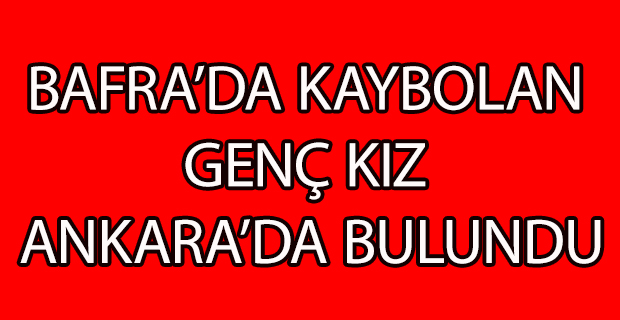 BAFRA’DA KAYBOLAN GENÇ KIZ ANKARA’DA BULUNDU